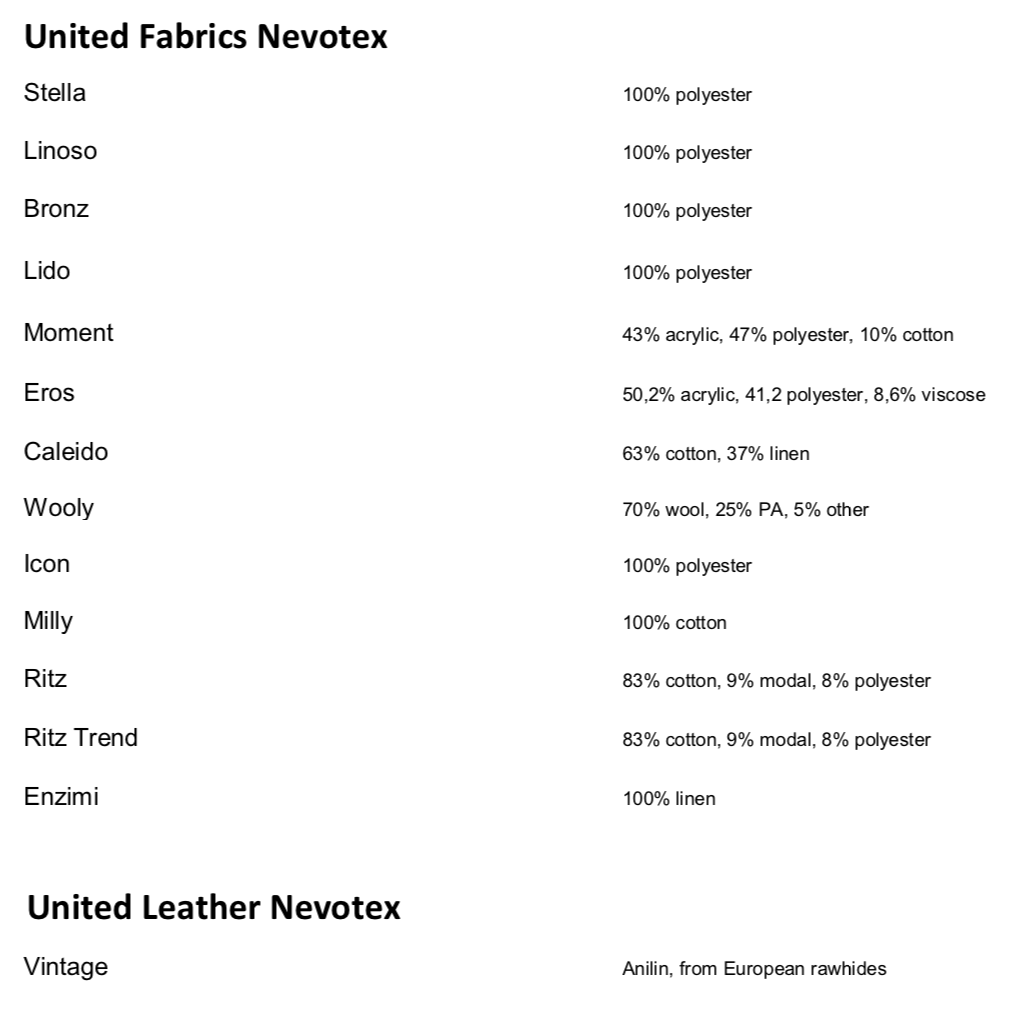 United Fabrics Nevotex

| | |
|---|---|
| Stella | 100% polyester |
| Linoso | 100% polyester |
| Bronz | 100% polyester |
| Lido | 100% polyester |
| Moment | 43% acrylic, 47% polyester, 10% cotton |
| Eros | 50,2% acrylic, 41,2 polyester, 8,6% viscose |
| Caleido | 63% cotton, 37% linen |
| Wooly | 70% wool, 25% PA, 5% other |
| Icon | 100% polyester |
| Milly | 100% cotton |
| Ritz | 83% cotton, 9% modal, 8% polyester |
| Ritz Trend | 83% cotton, 9% modal, 8% polyester |
| Enzimi | 100% linen |

United Leather Nevotex

| | |
|---|---|
| Vintage | Anilin, from European rawhides |